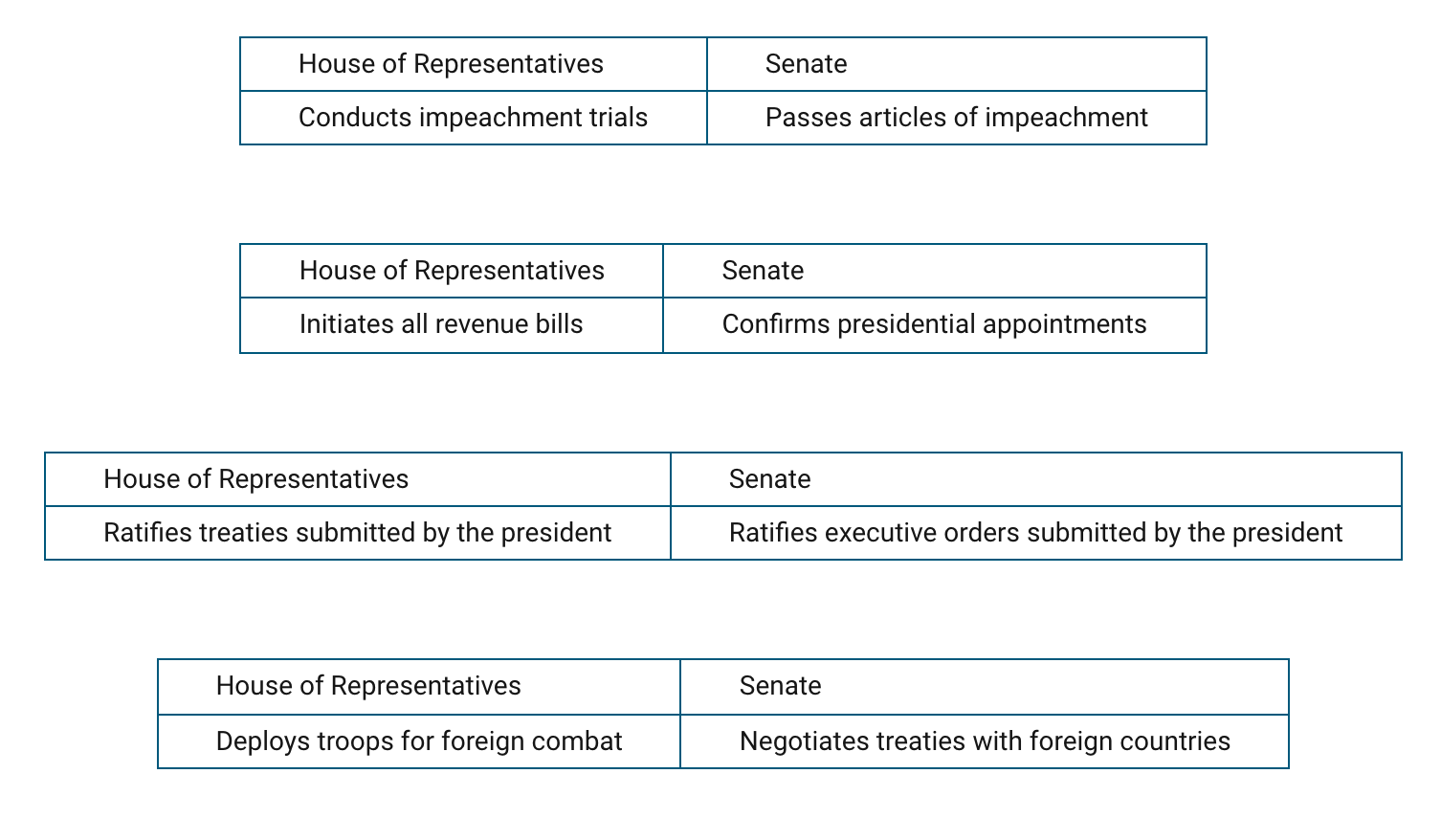 | House of Representatives | Senate |
|---|---|
| Conducts impeachment trials | Passes articles of impeachment |

| House of Representatives | Senate |
|---|---|
| Initiates all revenue bills | Confirms presidential appointments |

| House of Representatives | Senate |
|---|---|
| Ratifies treaties submitted by the president | Ratifies executive orders submitted by the president |

| House of Representatives | Senate |
|---|---|
| Deploys troops for foreign combat | Negotiates treaties with foreign countries |